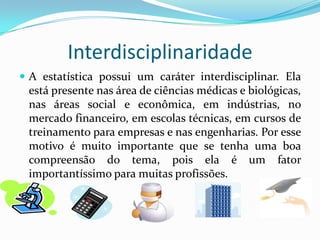 Interdisciplinaridade

A estatística possui um caráter interdisciplinar. Ela está presente nas área de ciências médicas e biológicas, nas áreas social e econômica, em indústrias, no mercado financeiro, em escolas técnicas, em cursos de treinamento para empresas e nas engenharias. Por esse motivo é muito importante que se tenha uma boa compreensão do tema, pois ela é um fator importantíssimo para muitas profissões.